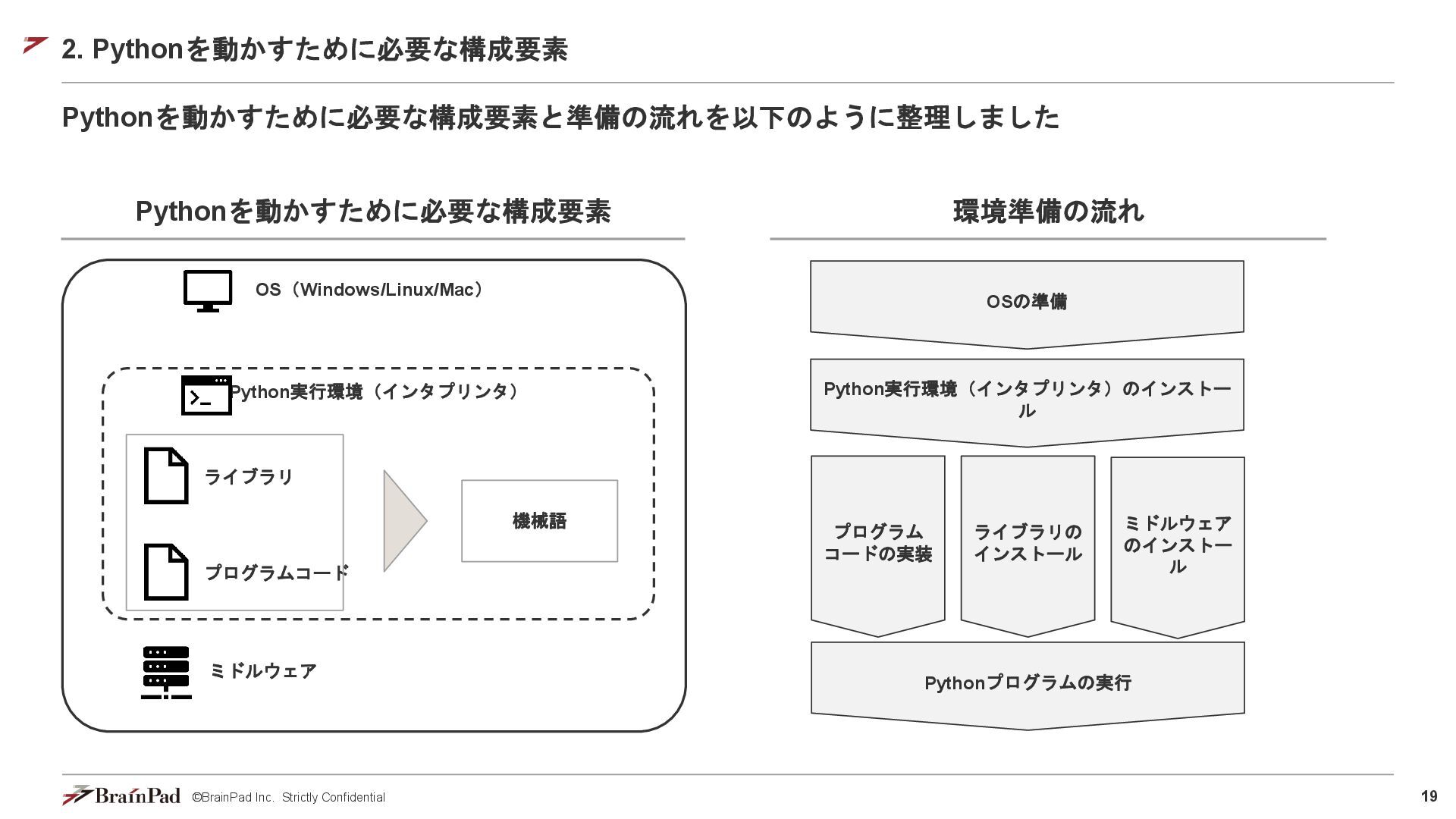 2. Pythonを動かすために必要な構成要素

Pythonを動かすために必要な構成要素と準備の流れを以下のように整理しました

Pythonを動かすために必要な構成要素

OS（Windows/Linux/Mac）

Python実行環境（インタプリンタ）

ライブラリ

プログラムコード

機械語

ミドルウェア

環境準備の流れ

OSの準備

Python実行環境（インタプリンタ）のインストール

プログラムコードの実装

ライブラリのインストール

ミドルウェアのインストール

Pythonプログラムの実行

BrainPad ©BrainPad Inc. Strictly Confidential

19